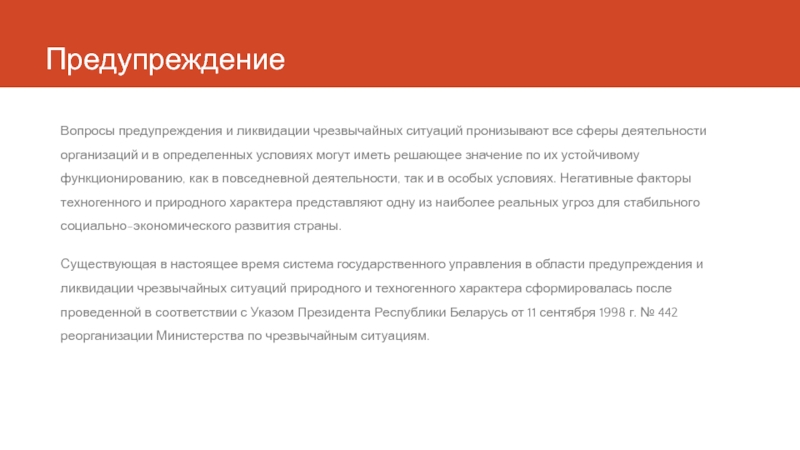 Предупреждение

Вопросы предупреждения и ликвидации чрезвычайных ситуаций пронизывают все сферы деятельности организаций и в определенных условиях могут иметь решающее значение по их устойчивому функционированию, как в повседневной деятельности, так и в особых условиях. Негативные факторы техногенного и природного характера представляют одну из наиболее реальных угроз для стабильного социально-экономического развития страны.

Существующая в настоящее время система государственного управления в области предупреждения и ликвидации чрезвычайных ситуаций природного и техногенного характера сформировалась после проведенной в соответствии с Указом Президента Республики Беларусь от 11 сентября 1998 г. № 442 реорганизации Министерства по чрезвычайным ситуациям.